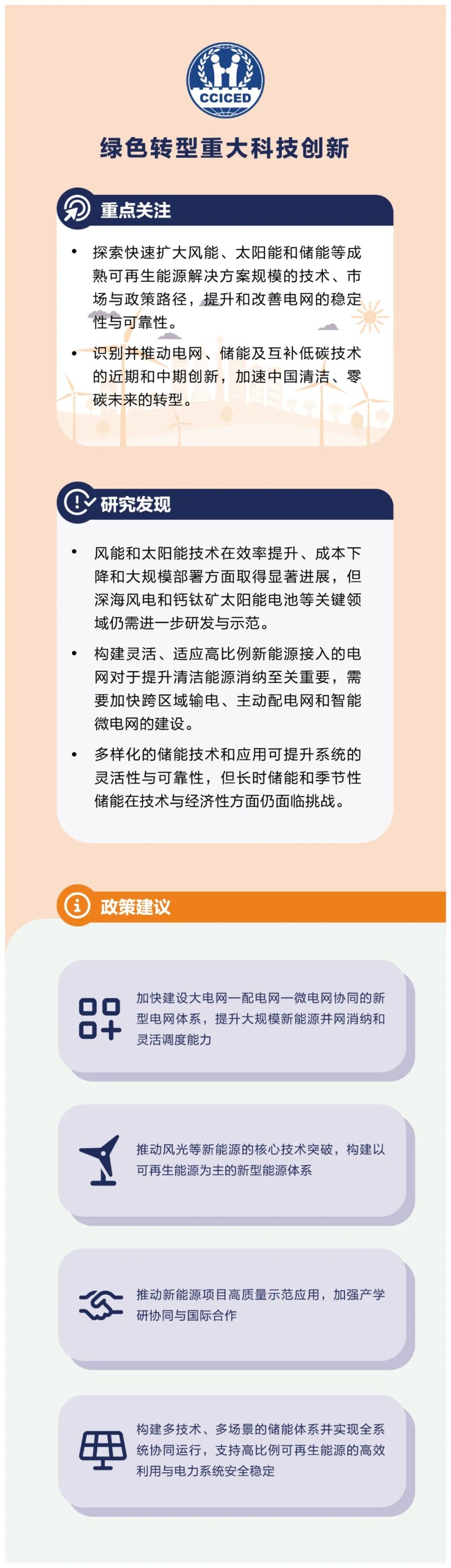 CCICED

绿色转型重大科技创新

重点关注

• 探索快速扩大风能、太阳能和储能等成熟可再生能源解决方案规模的技术、市场与政策路径，提升和改善电网的稳定性与可靠性。

• 识别并推动电网、储能及互补低碳技术的近期和中期创新，加速中国清洁、零碳未来的转型。

研究发现

• 风能和太阳能技术在效率提升、成本下降和大规模部署方面取得显著进展，但深海风电和钙钛矿太阳能电池等关键领域仍需进一步研发与示范。

• 构建灵活、适应高比例新能源接入的电网对于提升清洁能源消纳至关重要，需要加快跨区域输电、主动配电网和智能微电网的建设。

• 多样化的储能技术和应用可提升系统的灵活性与可靠性，但长时储能和季节性储能在技术与经济性方面仍面临挑战。

政策建议

加快建设大电网—配电网—微电网协同的新型电网体系，提升大规模新能源并网消纳和灵活调度能力

推动风光等新能源的核心技术突破，构建以可再生能源为主的新型能源体系

推动新能源项目高质量示范应用，加强产学研协同与国际合作

构建多技术、多场景的储能体系并实现全系统协同运行，支持高比例可再生能源的高效利用与电力系统安全稳定